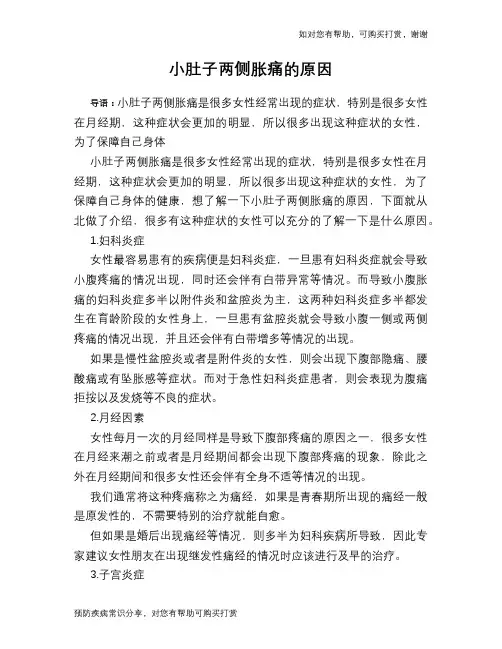 如对您有帮助，可购买打赏，谢谢

小肚子两侧胀痛的原因

导语：小肚子两侧胀痛是很多女性经常出现的症状，特别是很多女性在月经期，这种症状会更加的明显，所以很多出现这种症状的女性，为了保障自己身体

小肚子两侧胀痛是很多女性经常出现的症状，特别是很多女性在月经期，这种症状会更加的明显，所以很多出现这种症状的女性，为了保障自己身体的健康，想了解一下小肚子两侧胀痛的原因，下面就从北做了介绍，很多有这种症状的女性可以充分的了解一下是什么原因。

1.妇科炎症

女性最容易患有的疾病便是妇科炎症，一旦患有妇科炎症就会导致小腹疼痛的情况出现，同时还会伴有白带异常等情况。而导致小腹胀痛的妇科炎症多半以附件炎和盆腔炎为主，这两种妇科炎症多半都发生在育龄阶段的女性身上，一旦患有盆腔炎就会导致小腹一侧或两侧疼痛的情况出现，并且还会伴有白带增多等情况的出现。

如果是慢性盆腔炎或者是附件炎的女性，则会出现下腹部隐痛、腰酸痛或有坠胀感等症状。而对于急性妇科炎症患者，则会表现为腹痛拒按以及发烧等不良的症状。

2.月经因素

女性每月一次的月经同样是导致下腹部疼痛的原因之一，很多女性在月经来潮之前或者是月经期间都会出现下腹部疼痛的现象，除此之外在月经期间和很多女性还会伴有全身不适等情况的出现。

我们通常将这种疼痛称之为痛经，如果是青春期所出现的痛经一般是原发性的，不需要特别的治疗就能自愈。

但如果是婚后出现痛经等情况，则多半为妇科疾病所导致，因此专家建议女性朋友在出现继发性痛经的情况时应该进行及早的治疗。

3.子宫炎症

预防疾病常识分享，对您有帮助可购买打赏